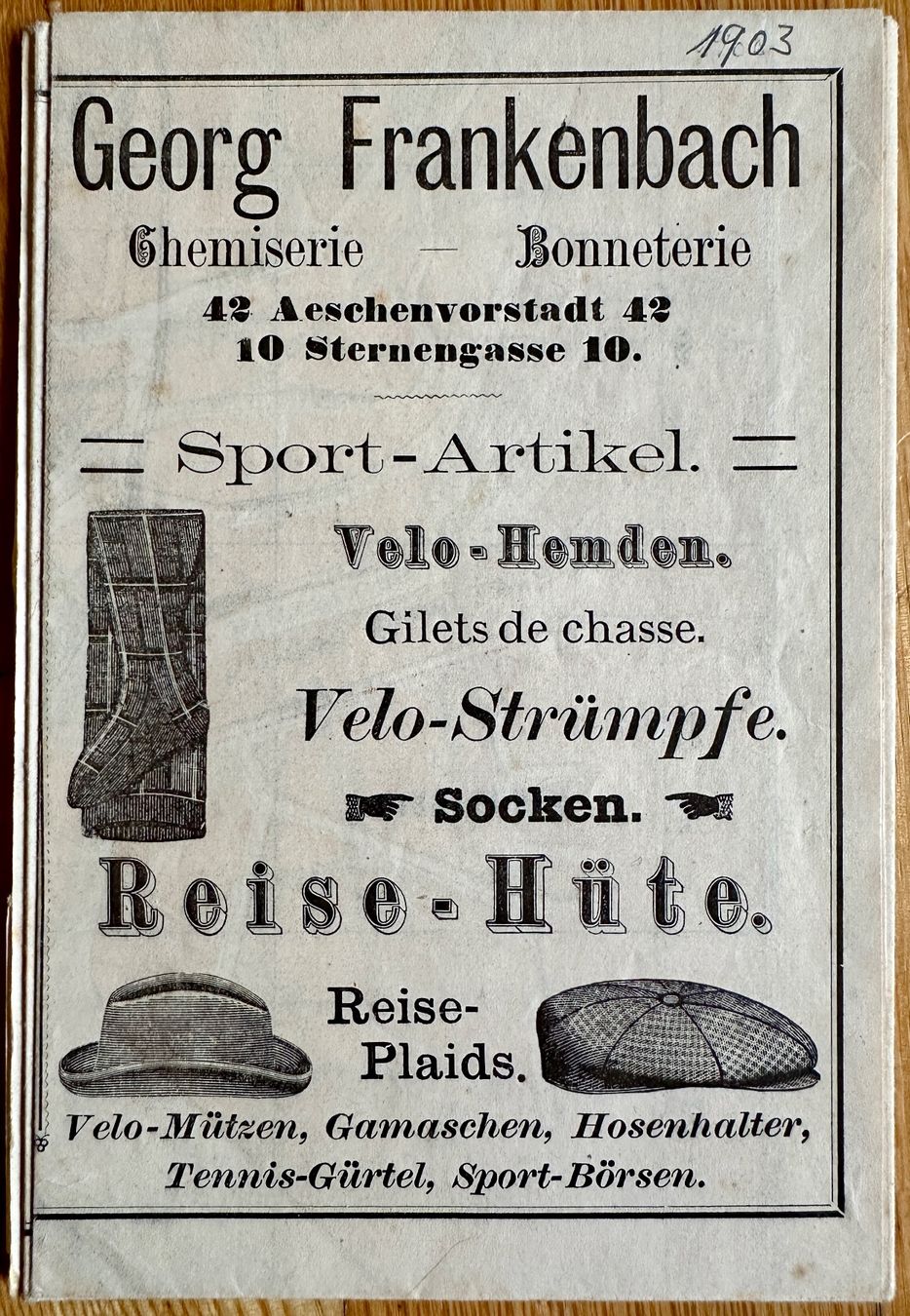 1903

Georg Frankenbach

Chemiserie — Bonneterie

42 Aeschenvorstadt 42
10 Sternengasse 10.

Sport-Artikel.

Velo-Hemden.

Gilets de chasse.

Velo-Strümpfe.

Socken.

Reise-Hüte.

Reise-Plaids.

Velo-Mützen, Gamaschen, Hosenhalter, Tennis-Gürtel, Sport-Börsen.